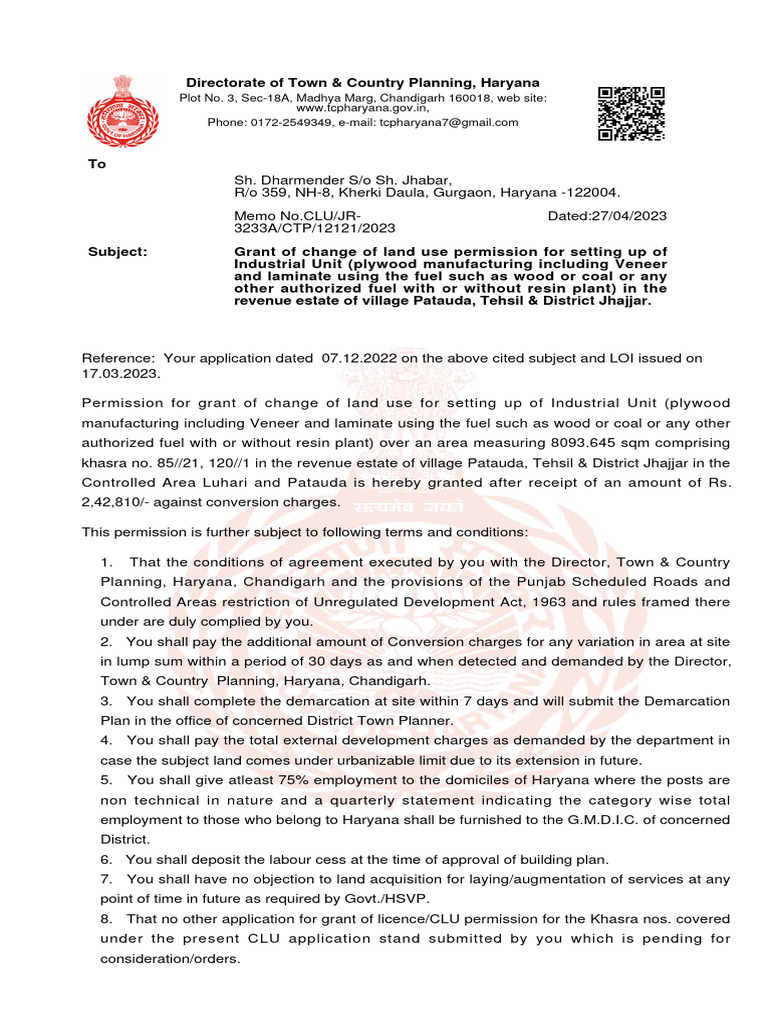 Directorate of Town & Country Planning, Haryana
Plot No. 3, Sec-18A, Madhya Marg, Chandigarh 160018, web site: www.tcpharyana.gov.in,
Phone: 0172-2549349, e-mail: tcpharyana7@gmail.com

To

Sh. Dharmender S/o Sh. Jhabar,
R/o 359, NH-8, Kherki Daula, Gurgaon, Haryana -122004.

Memo No.CLU/JR-3233A/CTP/12121/2023 Dated:27/04/2023

Subject: Grant of change of land use permission for setting up of Industrial Unit (plywood manufacturing including Veneer and laminate using the fuel such as wood or coal or any other authorized fuel with or without resin plant) in the revenue estate of village Patauda, Tehsil & District Jhajjar.

Reference: Your application dated 07.12.2022 on the above cited subject and LOI issued on 17.03.2023.

Permission for grant of change of land use for setting up of Industrial Unit (plywood manufacturing including Veneer and laminate using the fuel such as wood or coal or any other authorized fuel with or without resin plant) over an area measuring 8093.645 sqm comprising khasra no. 85//21, 120//1 in the revenue estate of village Patauda, Tehsil & District Jhajjar in the Controlled Area Luhari and Patauda is hereby granted after receipt of an amount of Rs. 2,42,810/- against conversion charges.

This permission is further subject to following terms and conditions:

1. That the conditions of agreement executed by you with the Director, Town & Country Planning, Haryana, Chandigarh and the provisions of the Punjab Scheduled Roads and Controlled Areas restriction of Unregulated Development Act, 1963 and rules framed there under are duly complied by you.
2. You shall pay the additional amount of Conversion charges for any variation in area at site in lump sum within a period of 30 days as and when detected and demanded by the Director, Town & Country Planning, Haryana, Chandigarh.
3. You shall complete the demarcation at site within 7 days and will submit the Demarcation Plan in the office of concerned District Town Planner.
4. You shall pay the total external development charges as demanded by the department in case the subject land comes under urbanizable limit due to its extension in future.
5. You shall give atleast 75% employment to the domiciles of Haryana where the posts are non technical in nature and a quarterly statement indicating the category wise total employment to those who belong to Haryana shall be furnished to the G.M.D.I.C. of concerned District.
6. You shall deposit the labour cess at the time of approval of building plan.
7. You shall have no objection to land acquisition for laying/augmentation of services at any point of time in future as required by Govt./HSVP.
8. That no other application for grant of licence/CLU permission for the Khasra nos. covered under the present CLU application stand submitted by you which is pending for consideration/orders.

सत्यमेव जयते